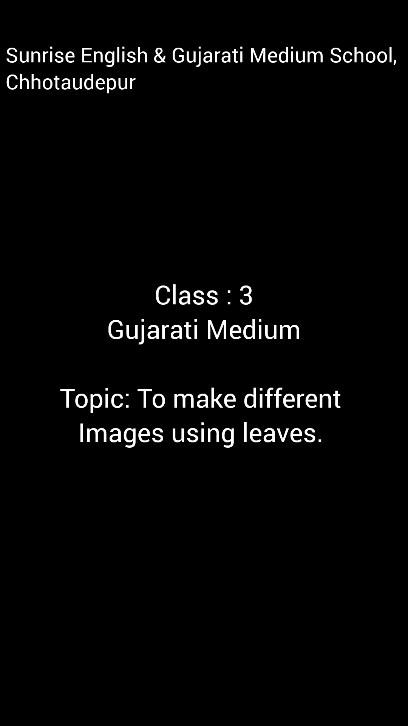 Sunrise English & Gujarati Medium School, Chhotaudepur

Class : 3
Gujarati Medium

Topic: To make different Images using leaves.